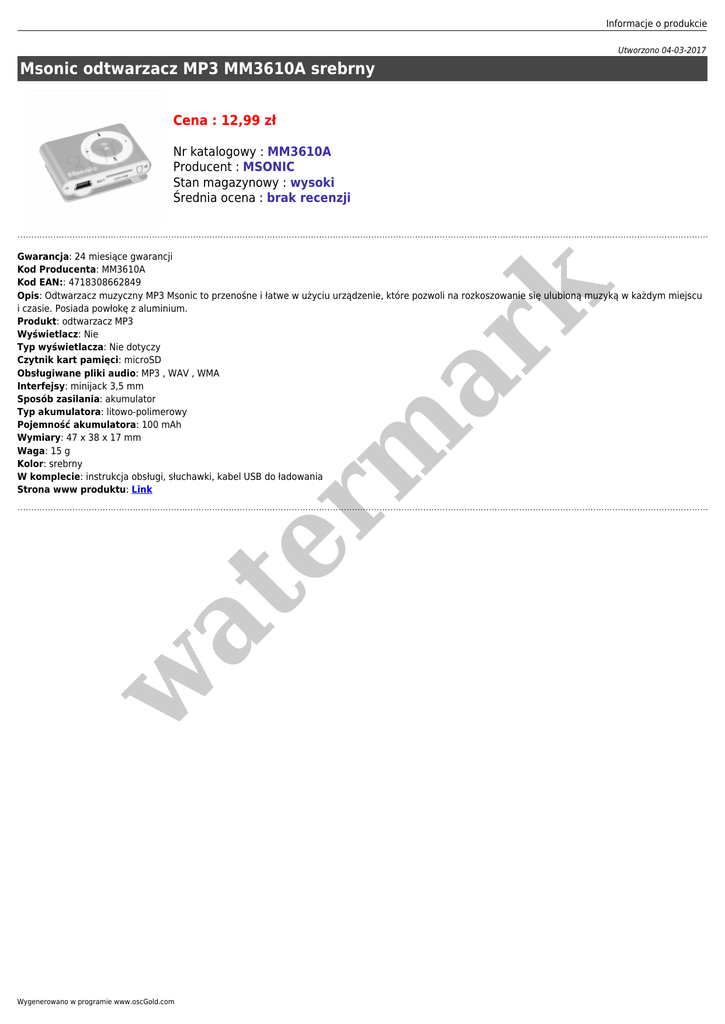 Informacje o produkcie

Utworzono 04-03-2017

Msonic odtwarzacz MP3 MM3610A srebrny

Cena : 12,99 zł

Nr katalogowy : MM3610A
Producent : MSONIC
Stan magazynowy : wysoki
Średnia ocena : brak recenzji

Gwarancja: 24 miesiące gwarancji
Kod Producenta: MM3610A
Kod EAN:: 4718308662849
Opis: Odtwarzacz muzyczny MP3 Msonic to przenośne i łatwe w użyciu urządzenie, które pozwoli na rozkoszowanie się ulubioną muzyką w każdym miejscu i czasie. Posiada powłokę z aluminium.
Produkt: odtwarzacz MP3
Wyświetlacz: Nie
Typ wyświetlacza: Nie dotyczy
Czytnik kart pamięci: microSD
Obsługiwane pliki audio: MP3 , WAV , WMA
Interfejsy: minijack 3,5 mm
Sposób zasilania: akumulator
Typ akumulatora: litowo-polimerowy
Pojemność akumulatora: 100 mAh
Wymiary: 47 x 38 x 17 mm
Waga: 15 g
Kolor: srebrny
W komplecie: instrukcja obsługi, słuchawki, kabel USB do ładowania
Strona www produktu: Link

watermark

Wygenerowano w programie www.oscGold.com